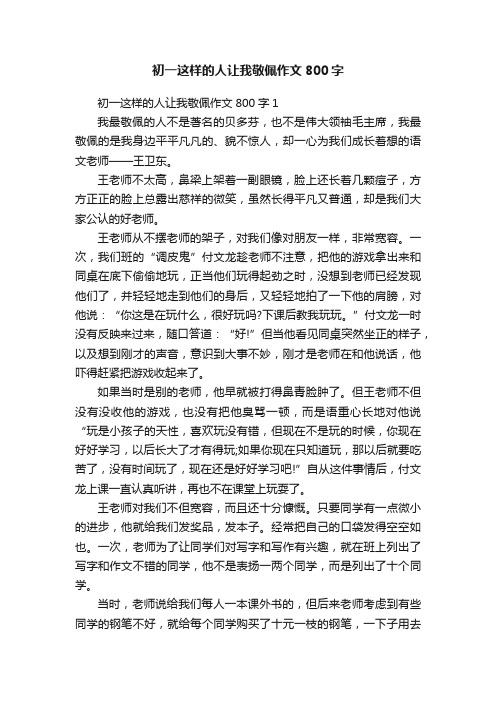 初一这样的人让我敬佩作文 800 字

初一这样的人让我敬佩作文 800 字 1

我最敬佩的人不是著名的贝多芬，也不是伟大领袖毛主席，我最敬佩的是我身边平平凡凡的、貌不惊人，却一心为我们成长着想的语文老师——王卫东。

王老师不太高，鼻梁上架着一副眼镜，脸上还长着几颗痘子，方方正正的脸上总露出慈祥的微笑，虽然长得平凡又普通，却是我们大家公认的好老师。

王老师从不摆老师的架子，对我们像对朋友一样，非常宽容。一次，我们班的“调皮鬼”付文龙趁老师不注意，把他的游戏拿出来和同桌在底下偷偷地玩，正当他们玩得起劲之时，没想到老师已经发现他们了，并轻轻地走到他们的身后，又轻轻地拍了一下他的肩膀，对他说：“你这是在玩什么，很好玩吗?下课后教我玩玩。”付文龙一时没有反映来过来，随口答道：“好!”但当他看见同桌突然坐正的样子，以及想到刚才的声音，意识到大事不妙，刚才是老师在和他说话，他吓得赶紧把游戏收起来了。

如果当时是别的老师，他早就被打得鼻青脸肿了。但王老师不但没有没收他的游戏，也没有把他臭骂一顿，而是语重心长地对他说“玩是小孩子的天性，喜欢玩没有错，但现在不是玩的时候，你现在好好学习，以后长大了才有得玩;如果你现在只知道玩，那以后就要吃苦了，没有时间玩了，现在还是好好学习吧!”自从这件事情后，付文龙上课一直认真听讲，再也不在课堂上玩耍了。

王老师对我们不但宽容，而且还十分慷慨。只要同学有一点微小的进步，他就给我们发奖品，发本子。经常把自己的口袋发得空空如也。一次，老师为了让同学们对写字和写作有兴趣，就在班上列出了写字和作文不错的同学，他不是表扬一两个同学，而是列出了十个同学。

当时，老师说给我们每人一本课外书的，但后来老师考虑到有些同学的钢笔不好，就给每个同学购买了十元一枝的钢笔，一下子用去